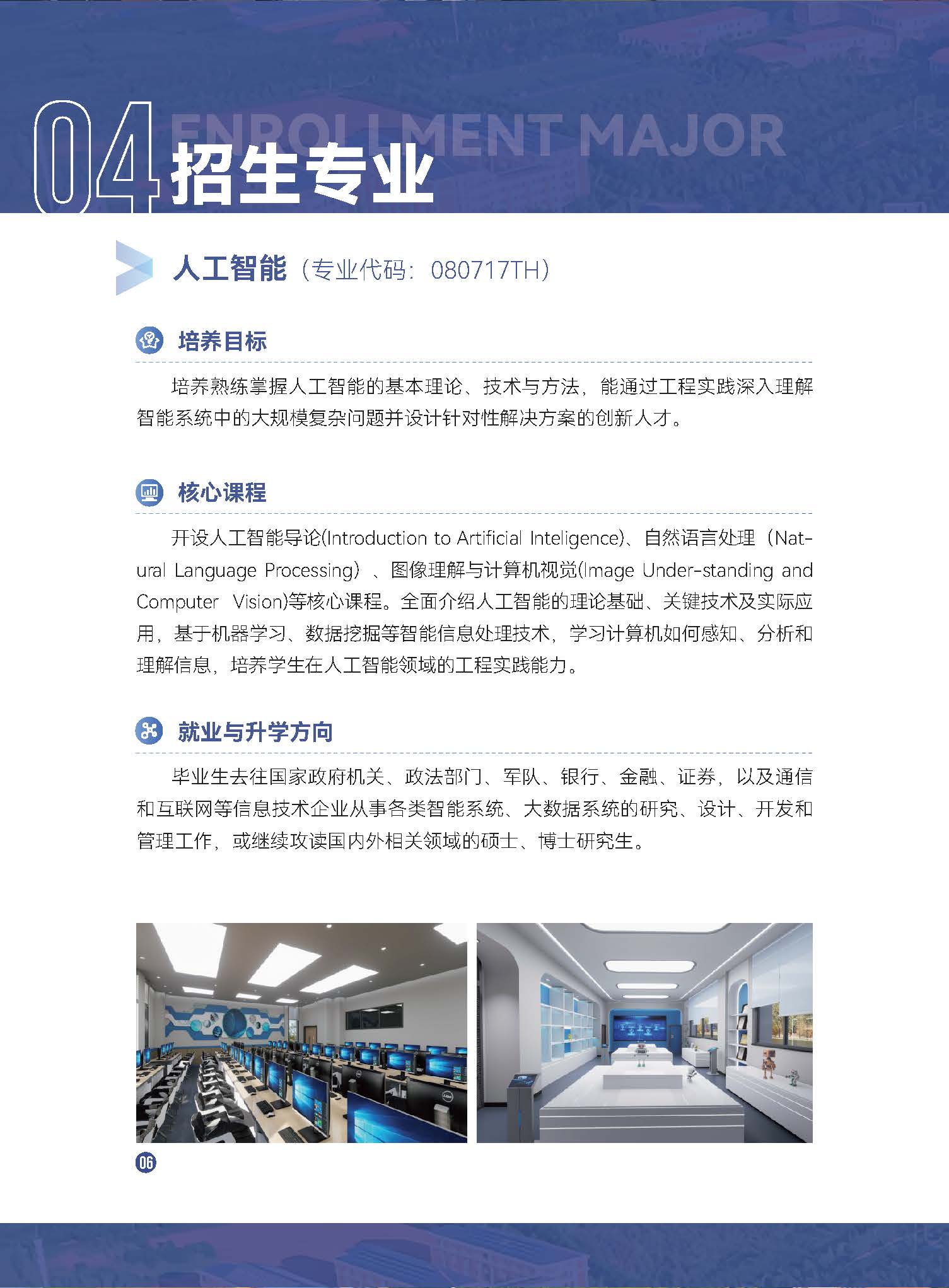 04 ENROLLMENT MAJOR
招生专业

人工智能（专业代码：080717TH）

培养目标

培养熟练掌握人工智能的基本理论、技术与方法，能通过工程实践深入理解智能系统中的大规模复杂问题并设计针对性解决方案的创新人才。

核心课程

开设人工智能导论(Introduction to Artificial Inteligence)、自然语言处理（Natural Language Processing）、图像理解与计算机视觉(Image Under-standing and Computer Vision)等核心课程。全面介绍人工智能的理论基础、关键技术及实际应用，基于机器学习、数据挖掘等智能信息处理技术，学习计算机如何感知、分析和理解信息，培养学生在人工智能领域的工程实践能力。

就业与升学方向

毕业生去往国家政府机关、政法部门、军队、银行、金融、证券，以及通信和互联网等信息技术企业从事各类智能系统、大数据系统的研究、设计、开发和管理工作，或继续攻读国内外相关领域的硕士、博士研究生。

06